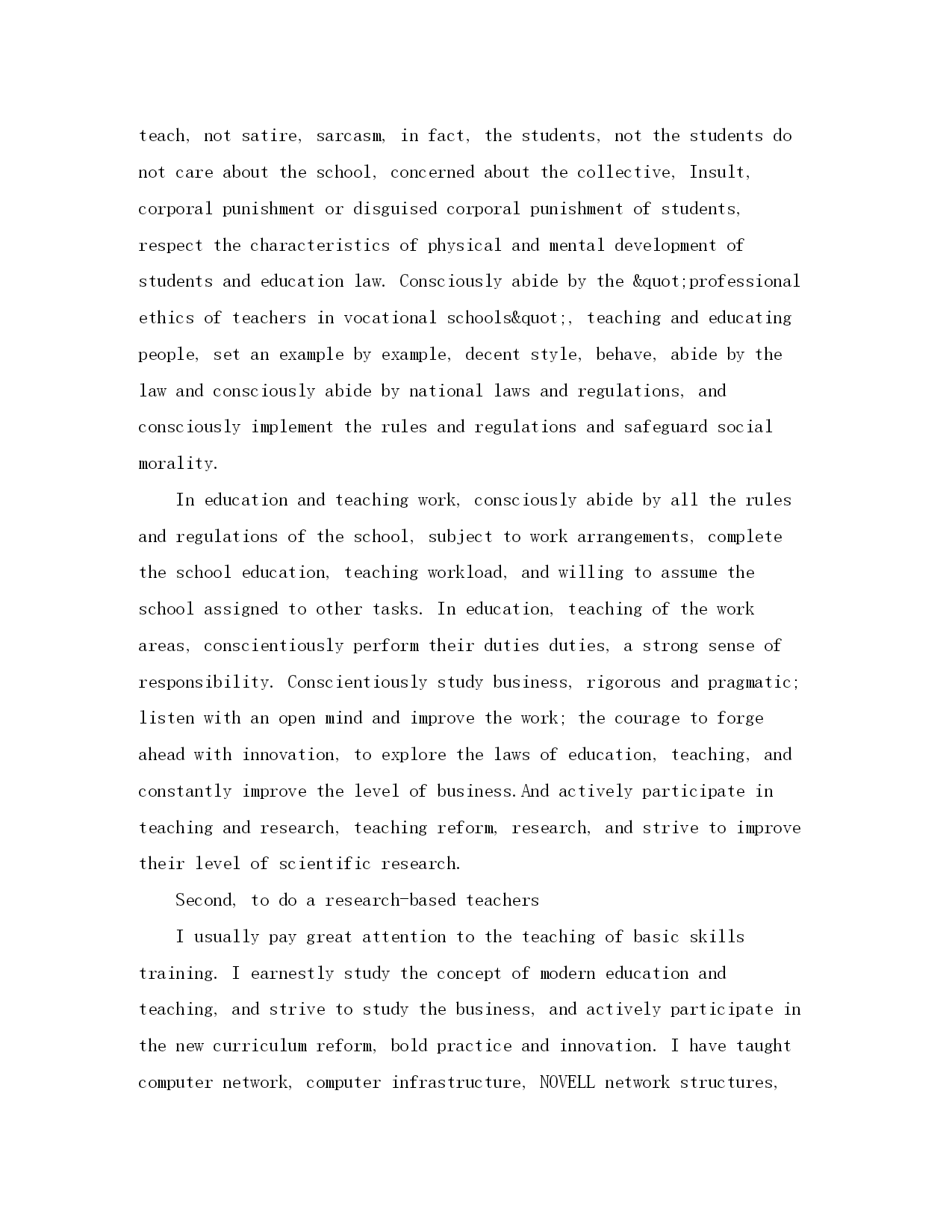 teach, not satire, sarcasm, in fact, the students, not the students do not care about the school, concerned about the collective, Insult, corporal punishment or disguised corporal punishment of students, respect the characteristics of physical and mental development of students and education law. Consciously abide by the &quot;professional ethics of teachers in vocational schools&quot;, teaching and educating people, set an example by example, decent style, behave, abide by the law and consciously abide by national laws and regulations, and consciously implement the rules and regulations and safeguard social morality.

In education and teaching work, consciously abide by all the rules and regulations of the school, subject to work arrangements, complete the school education, teaching workload, and willing to assume the school assigned to other tasks. In education, teaching of the work areas, conscientiously perform their duties duties, a strong sense of responsibility. Conscientiously study business, rigorous and pragmatic; listen with an open mind and improve the work; the courage to forge ahead with innovation, to explore the laws of education, teaching, and constantly improve the level of business.And actively participate in teaching and research, teaching reform, research, and strive to improve their level of scientific research.

Second, to do a research-based teachers

I usually pay great attention to the teaching of basic skills training. I earnestly study the concept of modern education and teaching, and strive to study the business, and actively participate in the new curriculum reform, bold practice and innovation. I have taught computer network, computer infrastructure, NOVELL network structures,